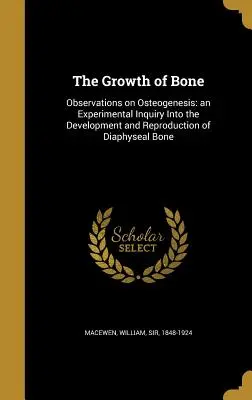 The Growth of Bone

Observations on Osteogenesis: an Experimental Inquiry Into the Development and Reproduction of Diaphyseal Bone

Scholar SELECT

MACEWEN, WILLIAM, SIR, 1848-1924